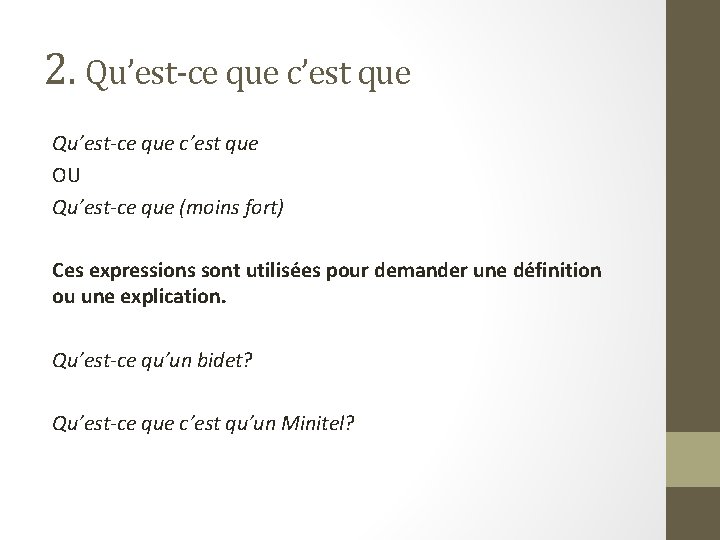 2. Qu'est-ce que c'est que

Qu'est-ce que c'est que

OU

Qu'est-ce que (moins fort)

Ces expressions sont utilisées pour demander une définition ou une explication.

Qu'est-ce qu'un bidet?

Qu'est-ce que c'est qu'un Minitel?